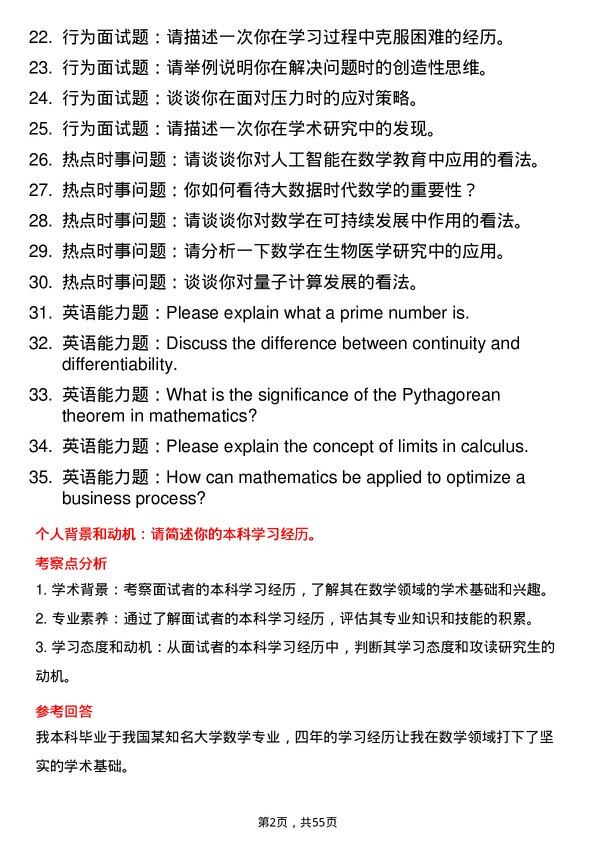 22. 行为面试题：请描述一次你在学习过程中克服困难的经历。

23. 行为面试题：请举例说明你在解决问题时的创造性思维。

24. 行为面试题：谈谈你在面对压力时的应对策略。

25. 行为面试题：请描述一次你在学术研究中的发现。

26. 热点时事问题：请谈谈你对人工智能在数学教育中应用的看法。

27. 热点时事问题：你如何看待大数据时代数学的重要性？

28. 热点时事问题：请谈谈你对数学在可持续发展中作用的看法。

29. 热点时事问题：请分析一下数学在生物医学研究中的应用。

30. 热点时事问题：谈谈你对量子计算发展的看法。

31. 英语能力题：Please explain what a prime number is.

32. 英语能力题：Discuss the difference between continuity and differentiability.

33. 英语能力题：What is the significance of the Pythagorean theorem in mathematics?

34. 英语能力题：Please explain the concept of limits in calculus.

35. 英语能力题：How can mathematics be applied to optimize a business process?

个人背景和动机：请简述你的本科学习经历。

考察点分析

1. 学术背景：考察面试者的本科学习经历，了解其在数学领域的学术基础和兴趣。

2. 专业素养：通过了解面试者的本科学习经历，评估其专业知识和技能的积累。

3. 学习态度和动机：从面试者的本科学习经历中，判断其学习态度和攻读研究生的动机。

参考回答

我本科毕业于我国某知名大学数学专业，四年的学习经历让我在数学领域打下了坚实的学术基础。

第2页，共55页